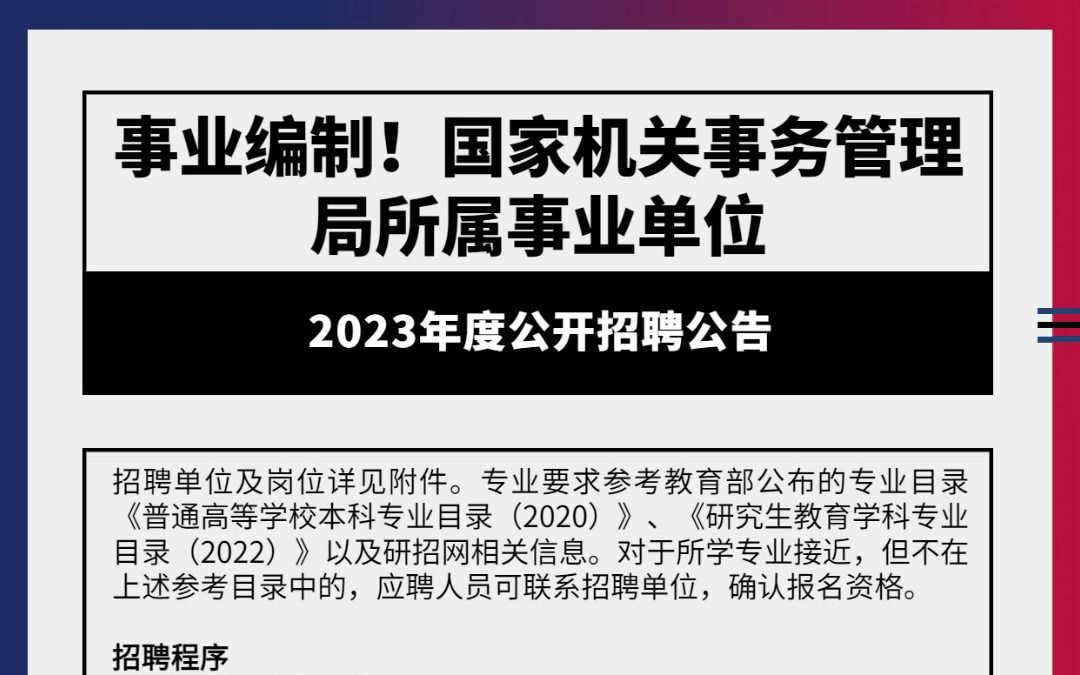 事业编制！国家机关事务管理局所属事业单位

2023年度公开招聘公告

招聘单位及岗位详见附件。专业要求参考教育部公布的专业目录《普通高等学校本科专业目录（2020）》、《研究生教育学科专业目录（2022）》以及研招网相关信息。对于所学专业接近，但不在上述参考目录中的，应聘人员可联系招聘单位，确认报名资格。

招聘程序